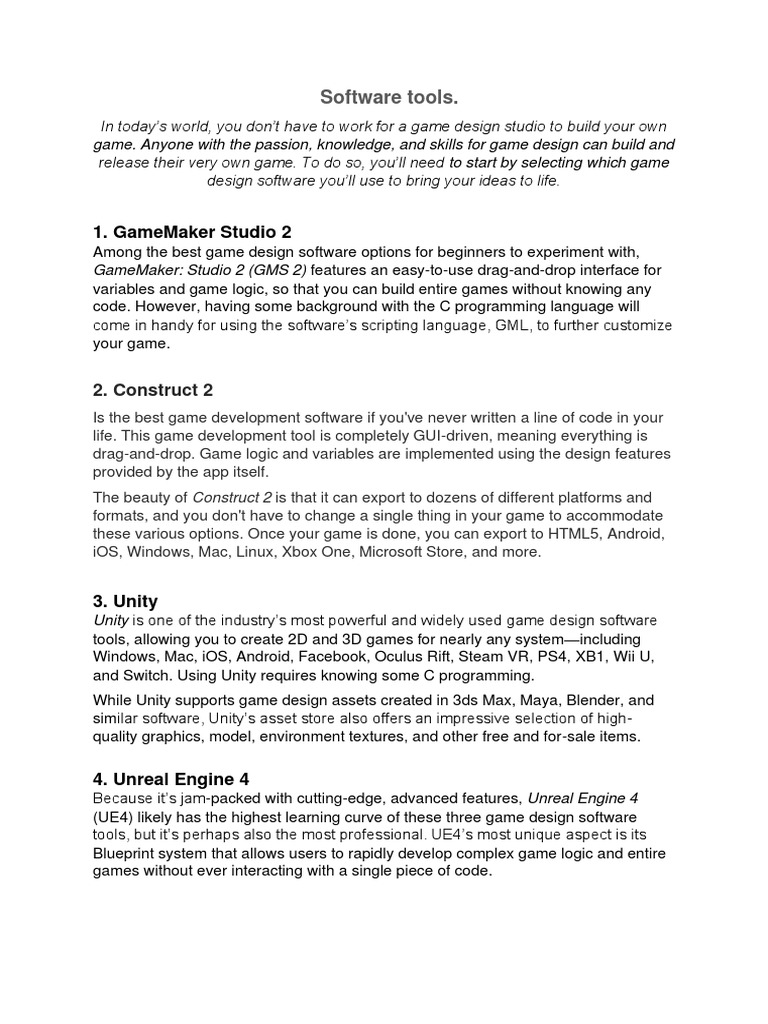 Software tools.

In today's world, you don't have to work for a game design studio to build your own game. Anyone with the passion, knowledge, and skills for game design can build and release their very own game. To do so, you'll need to start by selecting which game design software you'll use to bring your ideas to life.

1. GameMaker Studio 2

Among the best game design software options for beginners to experiment with, GameMaker: Studio 2 (GMS 2) features an easy-to-use drag-and-drop interface for variables and game logic, so that you can build entire games without knowing any code. However, having some background with the C programming language will come in handy for using the software's scripting language, GML, to further customize your game.

2. Construct 2

Is the best game development software if you've never written a line of code in your life. This game development tool is completely GUI-driven, meaning everything is drag-and-drop. Game logic and variables are implemented using the design features provided by the app itself.

The beauty of Construct 2 is that it can export to dozens of different platforms and formats, and you don't have to change a single thing in your game to accommodate these various options. Once your game is done, you can export to HTML5, Android, iOS, Windows, Mac, Linux, Xbox One, Microsoft Store, and more.

3. Unity

Unity is one of the industry's most powerful and widely used game design software tools, allowing you to create 2D and 3D games for nearly any system—including Windows, Mac, iOS, Android, Facebook, Oculus Rift, Steam VR, PS4, XB1, Wii U, and Switch. Using Unity requires knowing some C programming.

While Unity supports game design assets created in 3ds Max, Maya, Blender, and similar software, Unity's asset store also offers an impressive selection of high-quality graphics, model, environment textures, and other free and for-sale items.

4. Unreal Engine 4

Because it's jam-packed with cutting-edge, advanced features, Unreal Engine 4 (UE4) likely has the highest learning curve of these three game design software tools, but it's perhaps also the most professional. UE4's most unique aspect is its Blueprint system that allows users to rapidly develop complex game logic and entire games without ever interacting with a single piece of code.